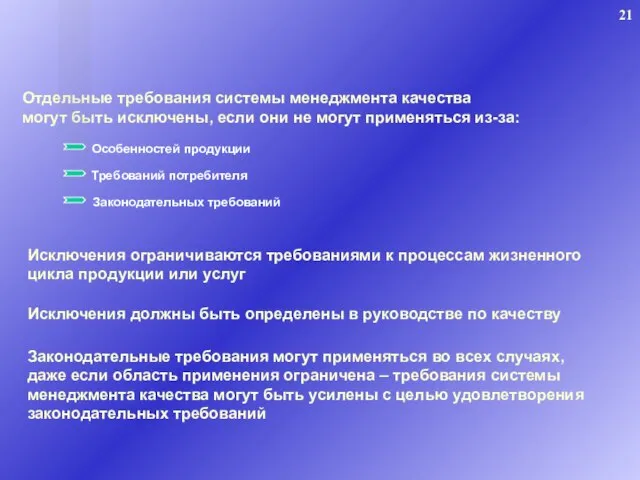 21

Отдельные требования системы менеджмента качества могут быть исключены, если они не могут применяться из-за:

Особенностей продукции

Требований потребителя

Законодательных требований

Исключения ограничиваются требованиями к процессам жизненного цикла продукции или услуг

Исключения должны быть определены в руководстве по качеству

Законодательные требования могут применяться во всех случаях, даже если область применения ограничена – требования системы менеджмента качества могут быть усилены с целью удовлетворения законодательных требований